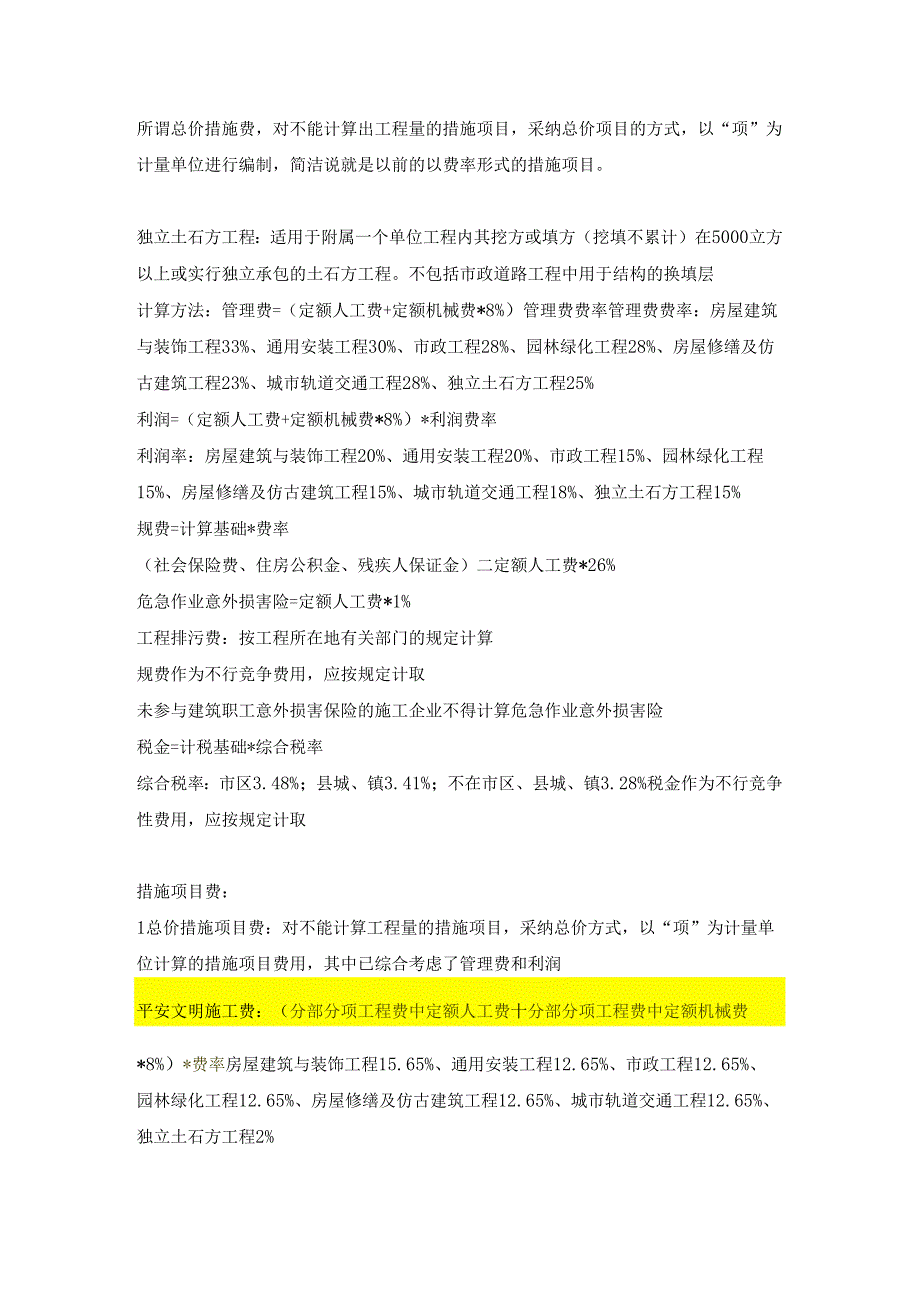 所谓总价措施费，对不能计算出工程量的措施项目，采纳总价项目的方式，以“项”为计量单位进行编制，简洁说就是以前的以费率形式的措施项目。

独立土石方工程：适用于附属一个单位工程内其挖方或填方（挖填不累计）在5000立方以上或实行独立承包的土石方工程。不包括市政道路工程中用于结构的换填层
计算方法：管理费=（定额人工费+定额机械费*8%）管理费费率管理费费率：房屋建筑与装饰工程33%、通用安装工程30%、市政工程28%、园林绿化工程28%、房屋修缮及仿古建筑工程23%、城市轨道交通工程28%、独立土石方工程25%
利润=（定额人工费+定额机械费*8%）*利润费率
利润率：房屋建筑与装饰工程20%、通用安装工程20%、市政工程15%、园林绿化工程15%、房屋修缮及仿古建筑工程15%、城市轨道交通工程18%、独立土石方工程15%
规费=计算基础*费率
（社会保险费、住房公积金、残疾人保证金）二定额人工费*26%
危急作业意外损害险=定额人工费*1%
工程排污费：按工程所在地有关部门的规定计算
规费作为不行竞争费用，应按规定计取
未参与建筑职工意外损害保险的施工企业不得计算危急作业意外损害险
税金=计税基础*综合税率
综合税率：市区3.48%；县城、镇3.41%；不在市区、县城、镇3.28%税金作为不行竞争性费用，应按规定计取

措施项目费：
1总价措施项目费：对不能计算工程量的措施项目，采纳总价方式，以“项”为计量单位计算的措施项目费用，其中已综合考虑了管理费和利润
平安文明施工费：（分部分项工程费中定额人工费十分部分项工程费中定额机械费*8%）*费率房屋建筑与装饰工程15.65%、通用安装工程12.65%、市政工程12.65%、园林绿化工程12.65%、房屋修缮及仿古建筑工程12.65%、城市轨道交通工程12.65%、独立土石方工程2%